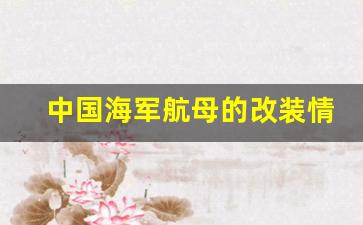 中国海军航母的改装情